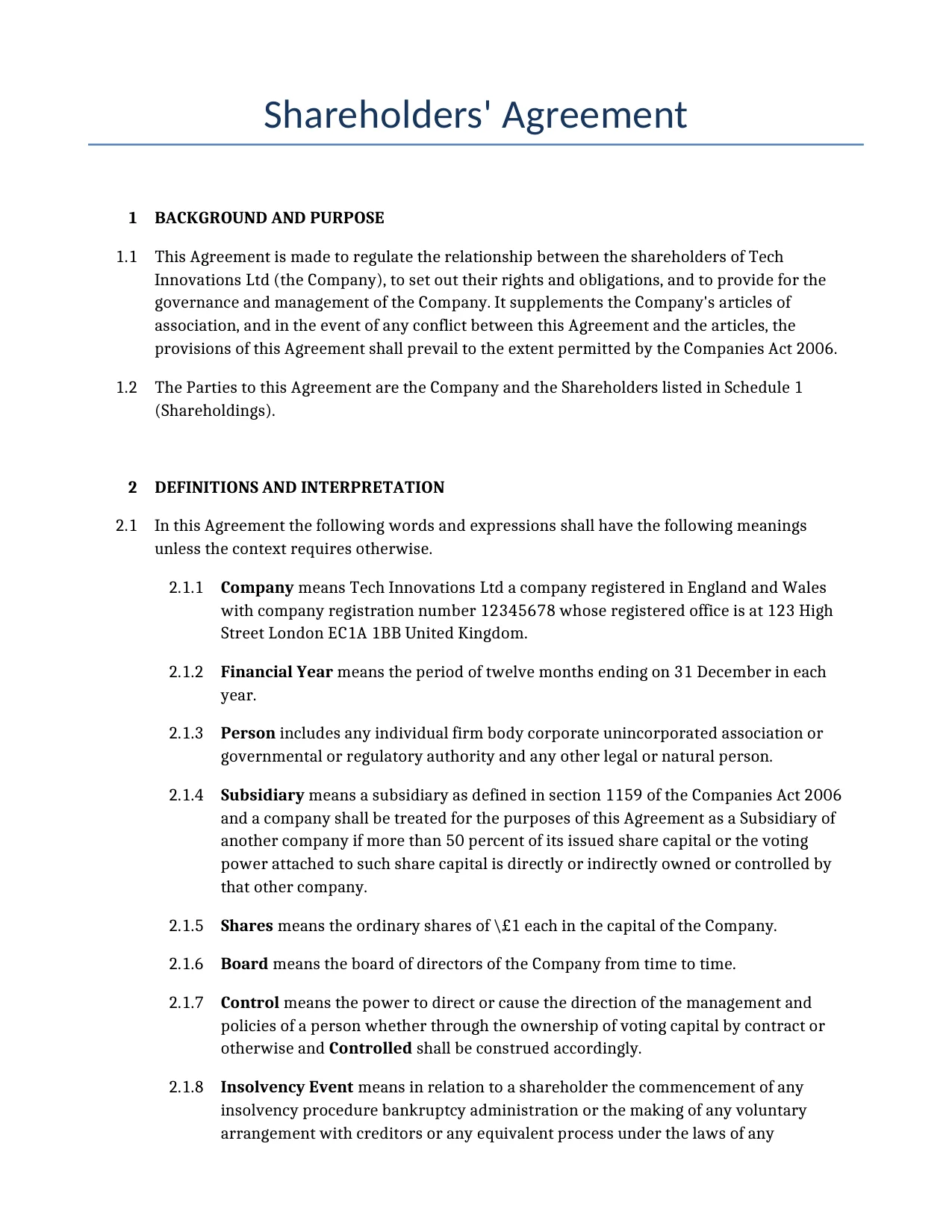 Shareholders' Agreement

1 BACKGROUND AND PURPOSE

1.1 This Agreement is made to regulate the relationship between the shareholders of Tech Innovations Ltd (the Company), to set out their rights and obligations, and to provide for the governance and management of the Company. It supplements the Company's articles of association, and in the event of any conflict between this Agreement and the articles, the provisions of this Agreement shall prevail to the extent permitted by the Companies Act 2006.

1.2 The Parties to this Agreement are the Company and the Shareholders listed in Schedule 1 (Shareholdings).

2 DEFINITIONS AND INTERPRETATION

2.1 In this Agreement the following words and expressions shall have the following meanings unless the context requires otherwise.

2.1.1 Company means Tech Innovations Ltd a company registered in England and Wales with company registration number 12345678 whose registered office is at 123 High Street London EC1A 1BB United Kingdom.

2.1.2 Financial Year means the period of twelve months ending on 31 December in each year.

2.1.3 Person includes any individual firm body corporate unincorporated association or governmental or regulatory authority and any other legal or natural person.

2.1.4 Subsidiary means a subsidiary as defined in section 1159 of the Companies Act 2006 and a company shall be treated for the purposes of this Agreement as a Subsidiary of another company if more than 50 percent of its issued share capital or the voting power attached to such share capital is directly or indirectly owned or controlled by that other company.

2.1.5 Shares means the ordinary shares of \£1 each in the capital of the Company.

2.1.6 Board means the board of directors of the Company from time to time.

2.1.7 Control means the power to direct or cause the direction of the management and policies of a person whether through the ownership of voting capital by contract or otherwise and Controlled shall be construed accordingly.

2.1.8 Insolvency Event means in relation to a shareholder the commencement of any insolvency procedure bankruptcy administration or the making of any voluntary arrangement with creditors or any equivalent process under the laws of any